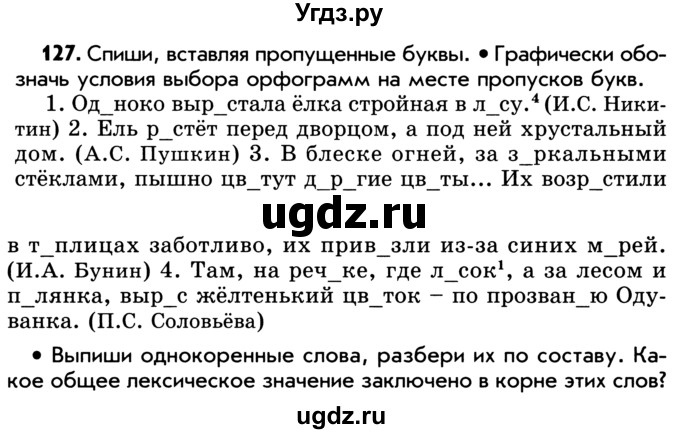 Угдз.ру

127. Спиши, вставляя пропущенные буквы. • Графически обозначь условия выбора орфограмм на месте пропусков букв.

1. Од_ноко выр_стала ёлка стройная в л_су.$^4$ (И.С. Никитин) 2. Ель р_стёт перед дворцом, а под ней хрустальный дом. (А.С. Пушкин) 3. В блеске огней, за з_ркальными стёклами, пышно цв_тут д_р_гие цв_ты... Их возр_стили

ugdz.ru

в т_плицах заботливо, их прив_зли из-за синих м_рей. (И.А. Бунин) 4. Там, на реч_ке, где л_сок$^1$, а за лесом и п_лянка, выр_с жёлтенький цв_ток – по прозван_ю Одуванка. (П.С. Соловьёва)

• Выпиши однокоренные слова, разбери их по составу. Какое общее лексическое значение заключено в корне этих слов?

ugdz.ru